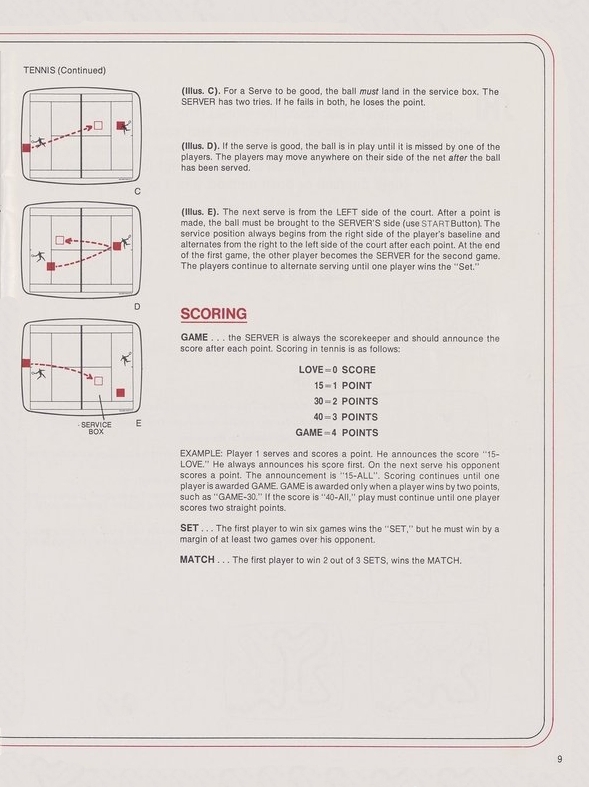 TENNIS (Continued)

C

D

SERVICE BOX

E

(Illus. C). For a Serve to be good, the ball must land in the service box. The SERVER has two tries. If he fails in both, he loses the point.

(Illus. D). If the serve is good, the ball is in play until it is missed by one of the players. The players may move anywhere on their side of the net after the ball has been served.

(Illus. E). The next serve is from the LEFT side of the court. After a point is made, the ball must be brought to the SERVER'S side (use START Button). The service position always begins from the right side of the player's baseline and alternates from the right to the left side of the court after each point. At the end of the first game, the other player becomes the SERVER for the second game. The players continue to alternate serving until one player wins the "Set."

SCORING

GAME . . . the SERVER is always the scorekeeper and should announce the score after each point. Scoring in tennis is as follows:

LOVE=0 SCORE
15=1 POINT
30=2 POINTS
40=3 POINTS
GAME=4 POINTS

EXAMPLE: Player 1 serves and scores a point. He announces the score "15-LOVE." He always announces his score first. On the next serve his opponent scores a point. The announcement is "15-ALL". Scoring continues until one player is awarded GAME. GAME is awarded only when a player wins by two points, such as "GAME-30." If the score is "40-All," play must continue until one player scores two straight points.

SET . . . The first player to win six games wins the "SET," but he must win by a margin of at least two games over his opponent.

MATCH . . . The first player to win 2 out of 3 SETS, wins the MATCH.

9